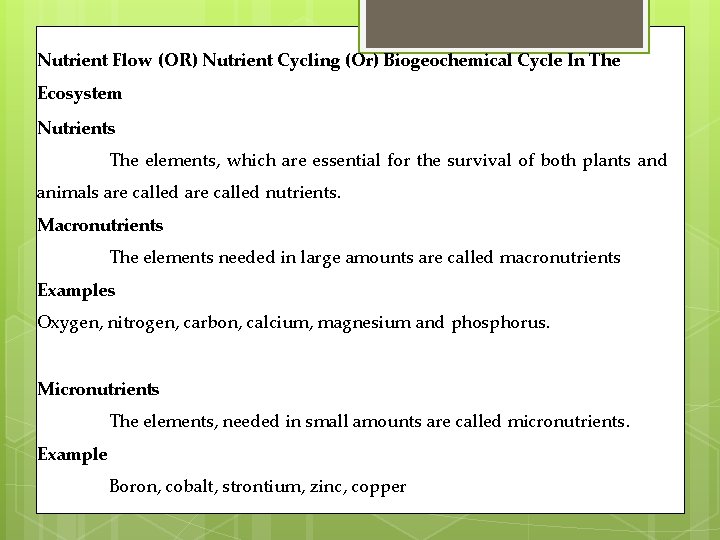 Nutrient Flow (OR) Nutrient Cycling (Or) Biogeochemical Cycle In The Ecosystem

Nutrients

The elements, which are essential for the survival of both plants and animals are called are called nutrients.

Macronutrients

The elements needed in large amounts are called macronutrients

Examples

Oxygen, nitrogen, carbon, calcium, magnesium and phosphorus.

Micronutrients

The elements, needed in small amounts are called micronutrients.

Example

Boron, cobalt, strontium, zinc, copper